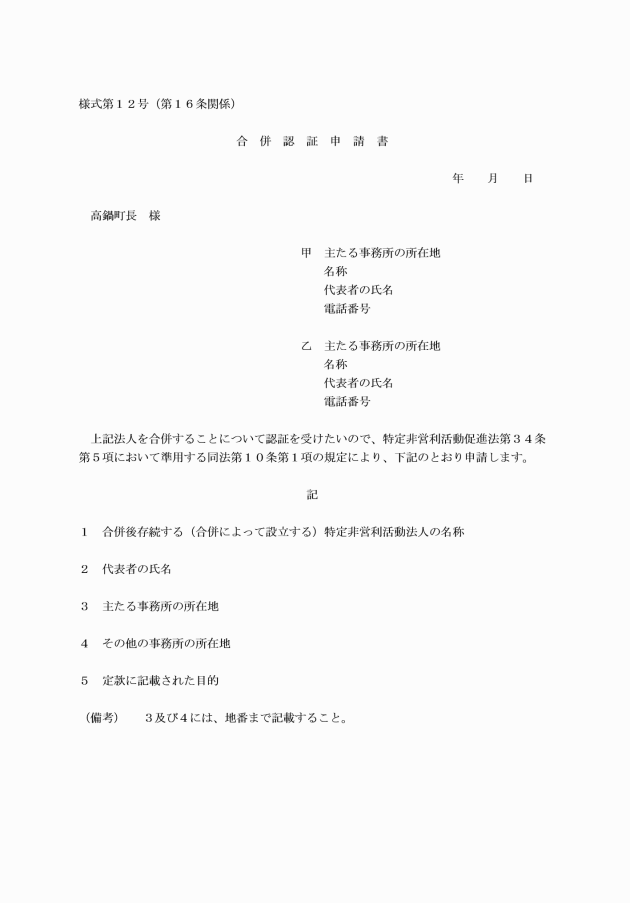 様式第１２号（第１６条関係）

合　併　認　証　申　請　書

年　　月　　日

高鍋町長　様

甲　主たる事務所の所在地
名称
代表者の氏名
電話番号

乙　主たる事務所の所在地
名称
代表者の氏名
電話番号

上記法人を合併することについて認証を受けたいので、特定非営利活動促進法第３４条第５項において準用する同法第１０条第１項の規定により、下記のとおり申請します。

記

１　合併後存続する（合併によって設立する）特定非営利活動法人の名称

２　代表者の氏名

３　主たる事務所の所在地

４　その他の事務所の所在地

５　定款に記載された目的

（備考）　３及び４には、地番まで記載すること。